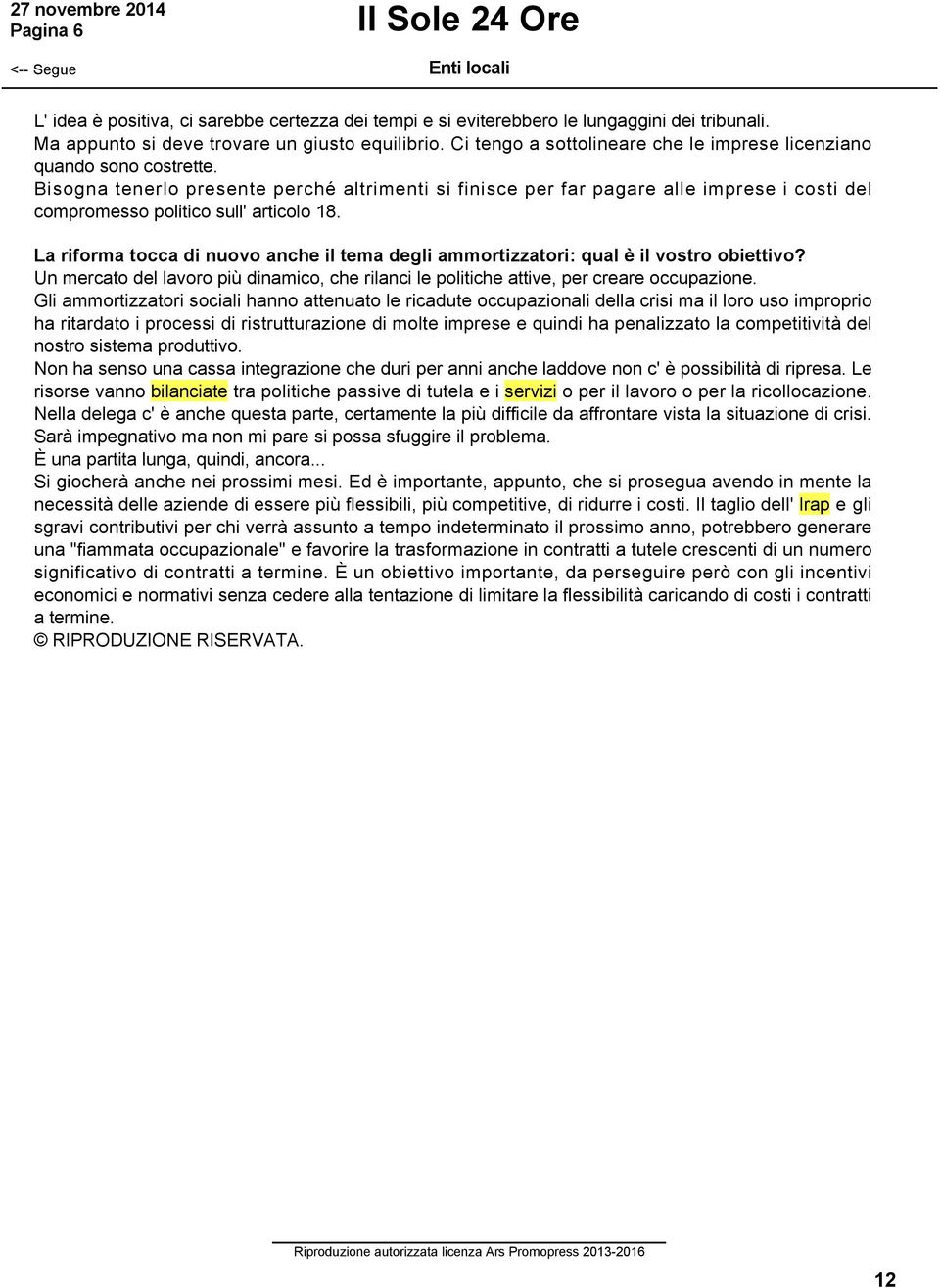 27 novembre 2014
Pagina 6

Il Sole 24 Ore

<-- Segue

Enti locali

L' idea è positiva, ci sarebbe certezza dei tempi e si eviterebbero le lungaggini dei tribunali. Ma appunto si deve trovare un giusto equilibrio. Ci tengo a sottolineare che le imprese licenziano quando sono costrette. Bisogna tenerlo presente perché altrimenti si finisce per far pagare alle imprese i costi del compromesso politico sull' articolo 18.

La riforma tocca di nuovo anche il tema degli ammortizzatori: qual è il vostro obiettivo?
Un mercato del lavoro più dinamico, che rilanci le politiche attive, per creare occupazione.
Gli ammortizzatori sociali hanno attenuato le ricadute occupazionali della crisi ma il loro uso improprio ha ritardato i processi di ristrutturazione di molte imprese e quindi ha penalizzato la competitività del nostro sistema produttivo.
Non ha senso una cassa integrazione che duri per anni anche laddove non c' è possibilità di ripresa. Le risorse vanno bilanciate tra politiche passive di tutela e i servizi o per il lavoro o per la ricollocazione. Nella delega c' è anche questa parte, certamente la più difficile da affrontare vista la situazione di crisi. Sarà impegnativo ma non mi pare si possa sfuggire il problema.
È una partita lunga, quindi, ancora...
Si giocherà anche nei prossimi mesi. Ed è importante, appunto, che si prosegua avendo in mente la necessità delle aziende di essere più flessibili, più competitive, di ridurre i costi. Il taglio dell' Irap e gli sgravi contributivi per chi verrà assunto a tempo indeterminato il prossimo anno, potrebbero generare una "fiammata occupazionale" e favorire la trasformazione in contratti a tutele crescenti di un numero significativo di contratti a termine. È un obiettivo importante, da perseguire però con gli incentivi economici e normativi senza cedere alla tentazione di limitare la flessibilità caricando di costi i contratti a termine.
© RIPRODUZIONE RISERVATA.

Riproduzione autorizzata licenza Ars Promopress 2013-2016

12